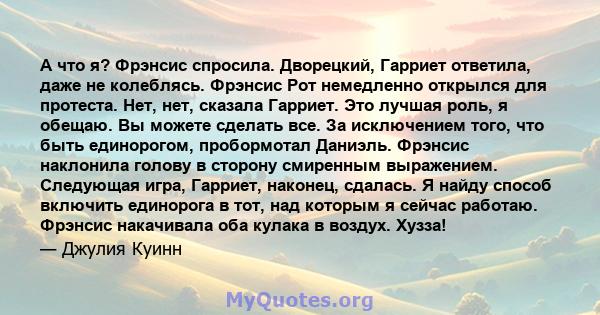 А что я? Фрэнсис спросила. Дворецкий, Гарриет ответила, даже не колеблясь. Фрэнсис Рот немедленно открылся для протеста. Нет, нет, сказала Гарриет. Это лучшая роль, я обещаю. Вы можете сделать все. За исключением того, что быть единорогом, пробормотал Даниэль. Фрэнсис наклонила голову в сторону смиренным выражением. Следующая игра, Гарриет, наконец, сдалась. Я найду способ включить единорога в тот, над которым я сейчас работаю. Фрэнсис накачивала оба кулака в воздух. Хузза!

— Джулия Куинн

MyQuotes.org